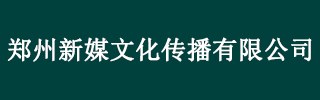 郑州新媒文化传播有限公司